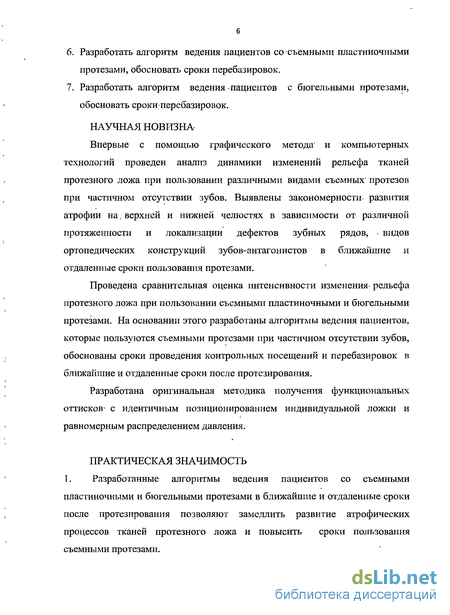 6

6. Разработать алгоритм ведения пациентов со съемными пластиночными протезами, обосновать сроки перебазировок.

7. Разработать алгоритм ведения пациентов с бюгельными протезами, обосновать сроки перебазировок.

НАУЧНАЯ НОВИЗНА

Впервые с помощью графического метода и компьютерных технологий проведен анализ динамики изменений рельефа тканей протезного ложа при пользовании различными видами съемных протезов при частичном отсутствии зубов. Выявлены закономерности развития атрофии на верхней и нижней челюстях в зависимости от различной протяженности и локализации дефектов зубных рядов, видов ортопедических конструкций зубов-антагонистов в ближайшие и отдаленные сроки пользования протезами.

Проведена сравнительная оценка интенсивности изменения рельефа протезного ложа при пользовании съемными пластиночными и бюгельными протезами. На основании этого разработаны алгоритмы ведения пациентов, которые пользуются съемными протезами при частичном отсутствии зубов, обоснованы сроки проведения контрольных посещений и перебазировок в ближайшие и отдаленные сроки после протезирования.

Разработана оригинальная методика получения функциональных оттисков с идентичным позиционированием индивидуальной ложки и равномерным распределением давления.

ПРАКТИЧЕСКАЯ ЗНАЧИМОСТЬ

1. Разработанные алгоритмы ведения пациентов со съемными пластиночными и бюгельными протезами в ближайшие и отдаленные сроки после протезирования позволяют замедлить развитие атрофических процессов тканей протезного ложа и повысить сроки пользования съемными протезами.

dsLib.net
библиотека диссертаций